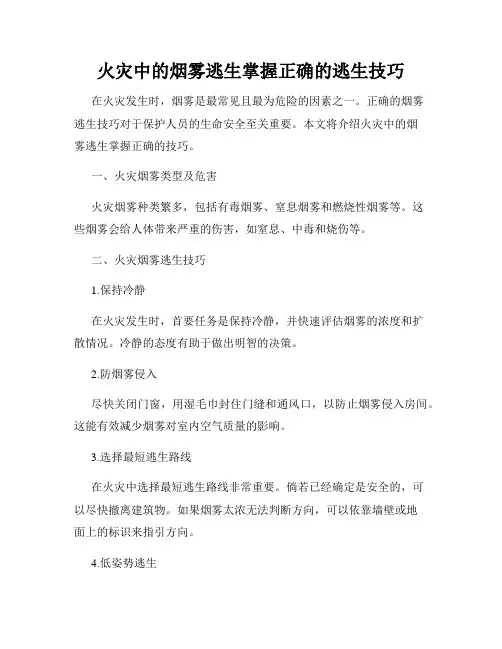 火灾中的烟雾逃生掌握正确的逃生技巧

在火灾发生时，烟雾是最常见且最为危险的因素之一。正确的烟雾逃生技巧对于保护人员的生命安全至关重要。本文将介绍火灾中的烟雾逃生掌握正确的技巧。

一、火灾烟雾类型及危害

火灾烟雾种类繁多，包括有毒烟雾、窒息烟雾和燃烧性烟雾等。这些烟雾会给人体带来严重的伤害，如窒息、中毒和烧伤等。

二、火灾烟雾逃生技巧

1.保持冷静

在火灾发生时，首要任务是保持冷静，并快速评估烟雾的浓度和扩散情况。冷静的态度有助于做出明智的决策。

2.防烟雾侵入

尽快关闭门窗，用湿毛巾封住门缝和通风口，以防止烟雾侵入房间。这能有效减少烟雾对室内空气质量的影响。

3.选择最短逃生路线

在火灾中选择最短逃生路线非常重要。倘若已经确定是安全的，可以尽快撤离建筑物。如果烟雾太浓无法判断方向，可以依靠墙壁或地面上的标识来指引方向。

4.低姿势逃生